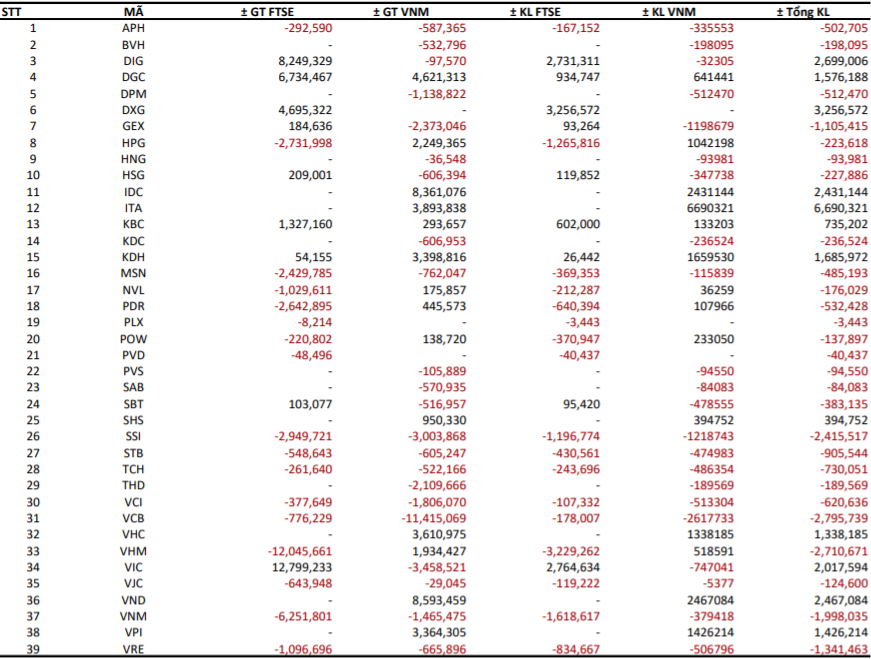 | STT | MÃ | ± GT FTSE | ± GT VNM | ± KL FTSE | ± KL VNM | ± Tổng KL |
|---|---|---|---|---|---|---|
| 1 | APH | -292,590 | -587,365 | -167,152 | -335553 | -502,705 |
| 2 | BVH | - | -532,796 | - | -198095 | -198,095 |
| 3 | DIG | 8,249,329 | -97,570 | 2,731,311 | -32305 | 2,699,006 |
| 4 | DGC | 6,734,467 | 4,621,313 | 934,747 | 641441 | 1,576,188 |
| 5 | DPM | - | -1,138,822 | - | -512470 | -512,470 |
| 6 | DXG | 4,695,322 | - | 3,256,572 | - | 3,256,572 |
| 7 | GEX | 184,636 | -2,373,046 | 93,264 | -1198679 | -1,105,415 |
| 8 | HPG | -2,731,998 | 2,249,365 | -1,265,816 | 1042198 | -223,618 |
| 9 | HNG | - | -36,548 | - | -93981 | -93,981 |
| 10 | HSG | 209,001 | -606,394 | 119,852 | -347738 | -227,886 |
| 11 | IDC | - | 8,361,076 | - | 2431144 | 2,431,144 |
| 12 | ITA | - | 3,893,838 | - | 6690321 | 6,690,321 |
| 13 | KBC | 1,327,160 | 293,657 | 602,000 | 133203 | 735,202 |
| 14 | KDC | - | -606,953 | - | -236524 | -236,524 |
| 15 | KDH | 54,155 | 3,398,816 | 26,442 | 1659530 | 1,685,972 |
| 16 | MSN | -2,429,785 | -762,047 | -369,353 | -115839 | -485,193 |
| 17 | NVL | -1,029,611 | 175,857 | -212,287 | 36259 | -176,029 |
| 18 | PDR | -2,642,895 | 445,573 | -640,394 | 107966 | -532,428 |
| 19 | PLX | -8,214 | - | -3,443 | - | -3,443 |
| 20 | POW | -220,802 | 138,720 | -370,947 | 233050 | -137,897 |
| 21 | PVD | -48,496 | - | -40,437 | - | -40,437 |
| 22 | PVS | - | -105,889 | - | -94550 | -94,550 |
| 23 | SAB | - | -570,935 | - | -84083 | -84,083 |
| 24 | SBT | 103,077 | -516,957 | 95,420 | -478555 | -383,135 |
| 25 | SHS | - | 950,330 | - | 394752 | 394,752 |
| 26 | SSI | -2,949,721 | -3,003,868 | -1,196,774 | -1218743 | -2,415,517 |
| 27 | STB | -548,643 | -605,247 | -430,561 | -474983 | -905,544 |
| 28 | TCH | -261,640 | -522,166 | -243,696 | -486354 | -730,051 |
| 29 | THD | - | -2,109,666 | - | -189569 | -189,569 |
| 30 | VCI | -377,649 | -1,806,070 | -107,332 | -513304 | -620,636 |
| 31 | VCB | -776,229 | -11,415,069 | -178,007 | -2617733 | -2,795,739 |
| 32 | VHC | - | 3,610,975 | - | 1338185 | 1,338,185 |
| 33 | VHM | -12,045,661 | 1,934,427 | -3,229,262 | 518591 | -2,710,671 |
| 34 | VIC | 12,799,233 | -3,458,521 | 2,764,634 | -747041 | 2,017,594 |
| 35 | VJC | -643,948 | -29,045 | -119,222 | -5377 | -124,600 |
| 36 | VND | - | 8,593,459 | - | 2467084 | 2,467,084 |
| 37 | VNM | -6,251,801 | -1,465,475 | -1,618,617 | -379418 | -1,998,035 |
| 38 | VPI | - | 3,364,305 | - | 1426214 | 1,426,214 |
| 39 | VRE | -1,096,696 | -665,896 | -834,667 | -506796 | -1,341,463 |